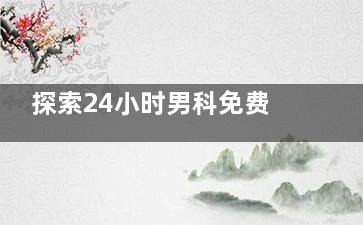 探索24小时男科免费